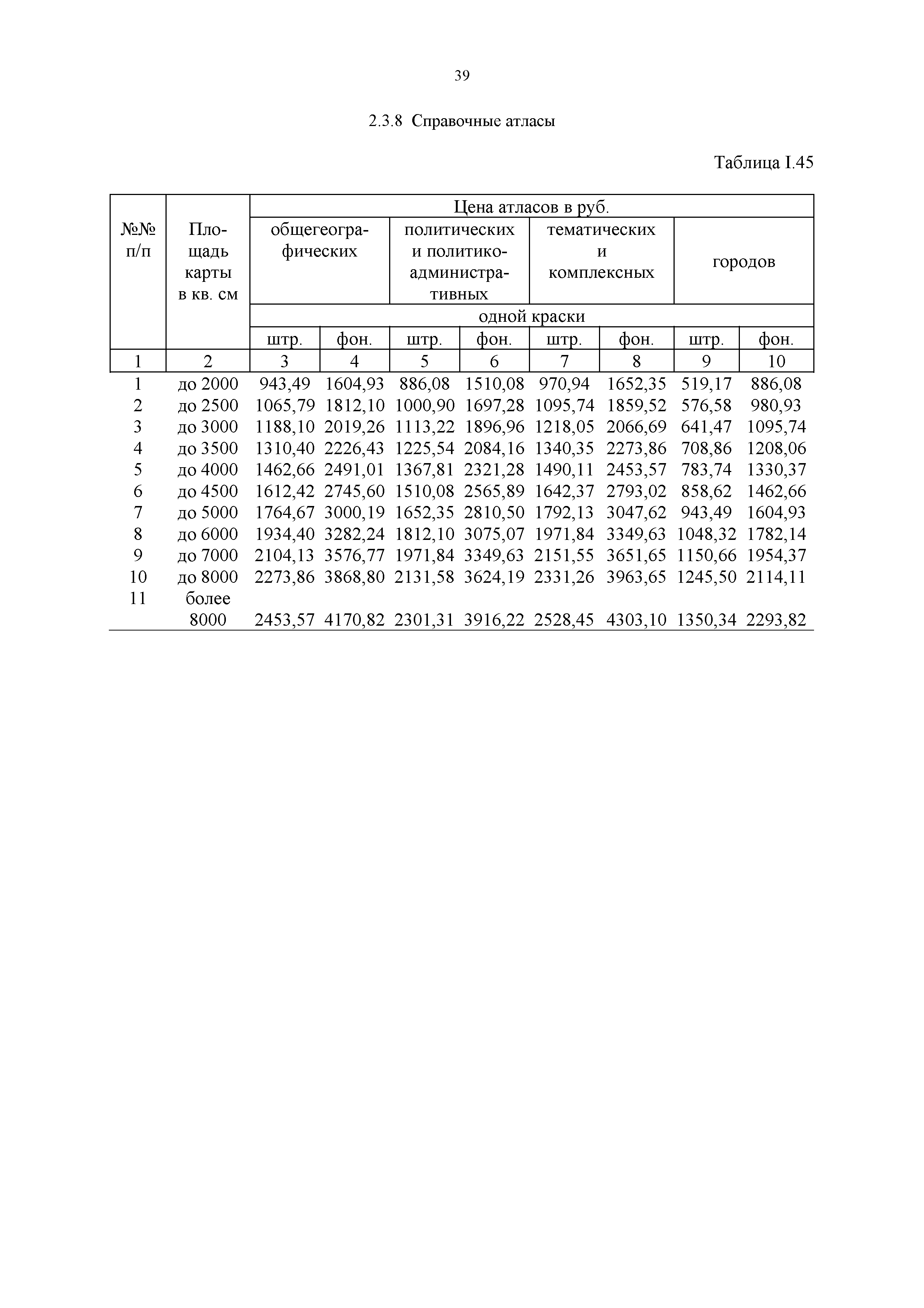 39

2.3.8 Справочные атласы

Таблица I.45

| №№ п/п | Площадь карты в кв. см | Цена атласов в руб. | | | | | | | |
|---|---|---|---|---|---|---|---|---|---|
| | | общегеографических | | политических и политико-административных | | тематических и комплексных | | городов | |
| | | одной краски | | | | | | | |
| | | штр. | фон. | штр. | фон. | штр. | фон. | штр. | фон. |
| 1 | 2 | 3 | 4 | 5 | 6 | 7 | 8 | 9 | 10 |
| 1 | до 2000 | 943,49 | 1604,93 | 886,08 | 1510,08 | 970,94 | 1652,35 | 519,17 | 886,08 |
| 2 | до 2500 | 1065,79 | 1812,10 | 1000,90 | 1697,28 | 1095,74 | 1859,52 | 576,58 | 980,93 |
| 3 | до 3000 | 1188,10 | 2019,26 | 1113,22 | 1896,96 | 1218,05 | 2066,69 | 641,47 | 1095,74 |
| 4 | до 3500 | 1310,40 | 2226,43 | 1225,54 | 2084,16 | 1340,35 | 2273,86 | 708,86 | 1208,06 |
| 5 | до 4000 | 1462,66 | 2491,01 | 1367,81 | 2321,28 | 1490,11 | 2453,57 | 783,74 | 1330,37 |
| 6 | до 4500 | 1612,42 | 2745,60 | 1510,08 | 2565,89 | 1642,37 | 2793,02 | 858,62 | 1462,66 |
| 7 | до 5000 | 1764,67 | 3000,19 | 1652,35 | 2810,50 | 1792,13 | 3047,62 | 943,49 | 1604,93 |
| 8 | до 6000 | 1934,40 | 3282,24 | 1812,10 | 3075,07 | 1971,84 | 3349,63 | 1048,32 | 1782,14 |
| 9 | до 7000 | 2104,13 | 3576,77 | 1971,84 | 3349,63 | 2151,55 | 3651,65 | 1150,66 | 1954,37 |
| 10 | до 8000 | 2273,86 | 3868,80 | 2131,58 | 3624,19 | 2331,26 | 3963,65 | 1245,50 | 2114,11 |
| 11 | более 8000 | 2453,57 | 4170,82 | 2301,31 | 3916,22 | 2528,45 | 4303,10 | 1350,34 | 2293,82 |